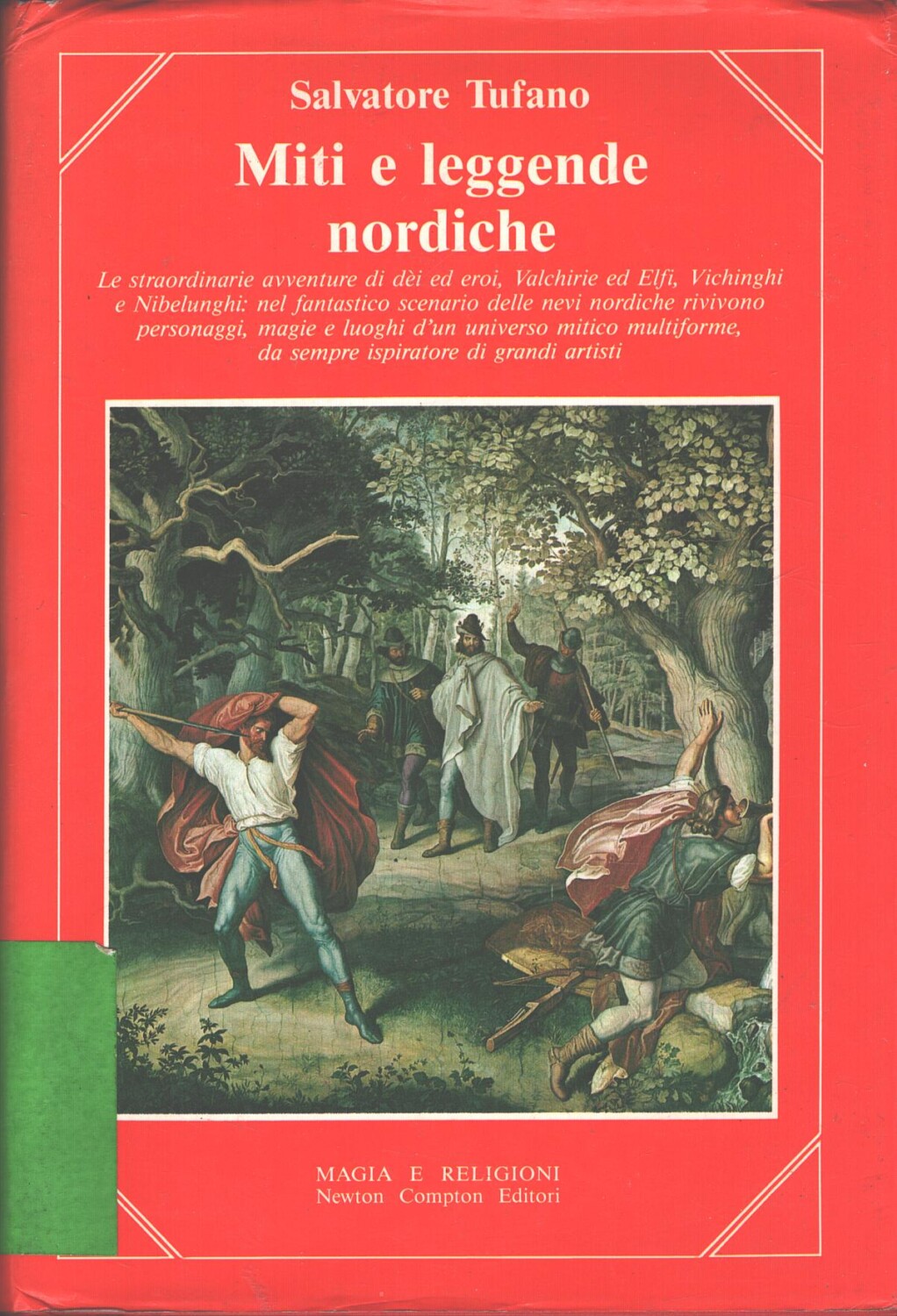 Salvatore Tufano

Miti e leggende nordiche

Le straordinarie avventure di dèi ed eroi, Valchirie ed Elfi, Vichinghi e Nibelunghi: nel fantastico scenario delle nevi nordiche rivivono personaggi, magie e luoghi d'un universo mitico multiforme, da sempre ispiratore di grandi artisti

MAGIA E RELIGIONI
Newton Compton Editori